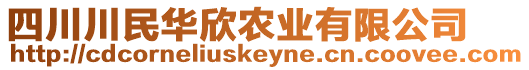 四川川民华欣农业有限公司
http://cdcorneliuskeyne.cn.coovee.com